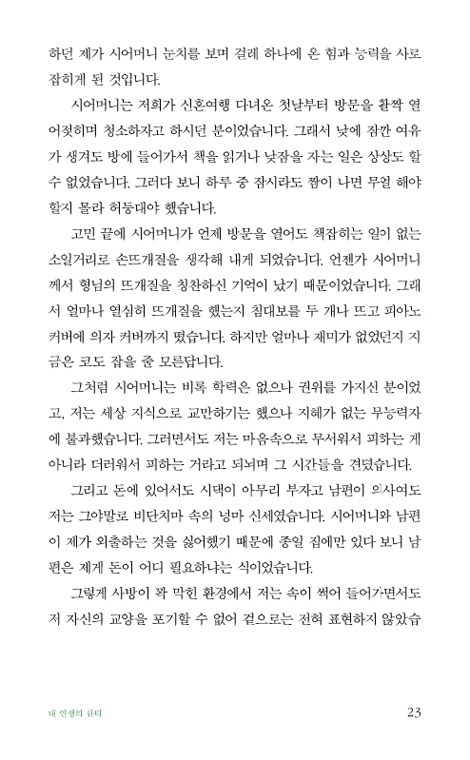 하던 제가 시어머니 눈치를 보며 걸레 하나에 온 힘과 능력을 사로잡히게 된 것입니다.

시어머니는 저희가 신혼여행 다녀온 첫날부터 방문을 활짝 열어젖히며 청소하자고 하시던 분이었습니다. 그래서 낮에 잠깐 여유가 생겨도 방에 들어가서 책을 읽거나 낮잠을 자는 일은 상상도 할 수 없었습니다. 그러다 보니 하루 중 잠시라도 짬이 나면 무얼 해야 할지 몰라 허둥대야 했습니다.

고민 끝에 시어머니가 언제 방문을 열어도 책잡히는 일이 없는 소일거리로 손뜨개질을 생각해 내게 되었습니다. 언젠가 시어머니께서 형님의 뜨개질을 칭찬하신 기억이 났기 때문이었습니다. 그래서 얼마나 열심히 뜨개질을 했는지 침대보를 두 개나 뜨고 피아노 커버에 의자 커버까지 떴습니다. 하지만 얼마나 재미가 없었던지 지금은 코도 잡을 줄 모른답니다.

그처럼 시어머니는 비록 학력은 없으나 권위를 가지신 분이었고, 저는 세상 지식으로 교만하기는 했으나 지혜가 없는 무능력자에 불과했습니다. 그러면서도 저는 마음속으로 무서워서 피하는 게 아니라 더러워서 피하는 거라고 되뇌며 그 시간들을 견뎠습니다.

그리고 돈에 있어서도 시댁이 아무리 부자고 남편이 의사여도 저는 그야말로 비단치마 속의 넝마 신세였습니다. 시어머니와 남편이 제가 외출하는 것을 싫어했기 때문에 종일 집에만 있다 보니 남편은 제게 돈이 어디 필요하냐는 식이었습니다.

그렇게 사방이 꽉 막힌 환경에서 저는 속이 썩어 들어가면서도 저 자신의 교양을 포기할 수 없어 겉으로는 전혀 표현하지 않았습

내 인생의 큐티 23